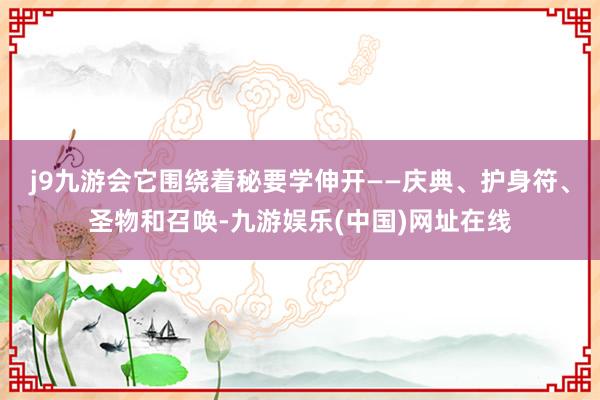 j9九游会它围绕着秘要学伸开——庆典、护身符、圣物和召唤-九游娱乐(中国)网址在线